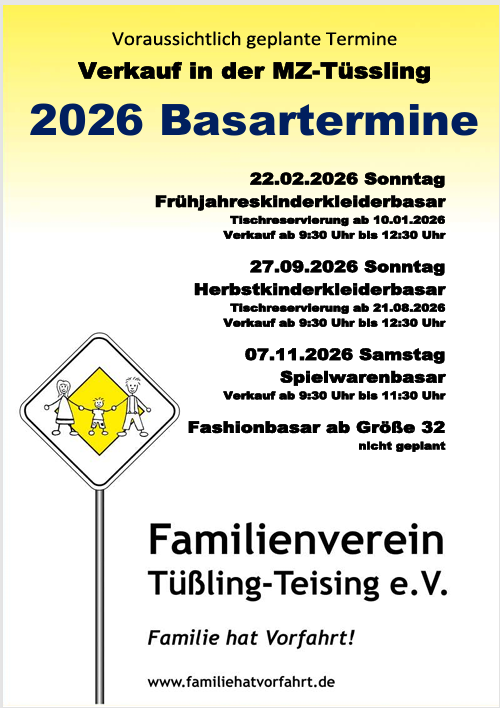 Voraussichtlich geplante Termine
Verkauf in der MZ-Tüssling
2026 Basartermine

22.02.2026 Sonntag
Frühjahreskinderkleiderbasar
Tischreservierung ab 10.01.2026
Verkauf ab 9:30 Uhr bis 12:30 Uhr

27.09.2026 Sonntag
Herbstkinderkleiderbasar
Tischreservierung ab 21.08.2026
Verkauf ab 9:30 Uhr bis 12:30 Uhr

07.11.2026 Samstag
Spielwarenbasar
Verkauf ab 9:30 Uhr bis 11:30 Uhr

Fashionbasar ab Größe 32
nicht geplant

Familienverein
Tüßling-Teising e.V.

Familie hat Vorfahrt!

www.familiehatvorfahrt.de